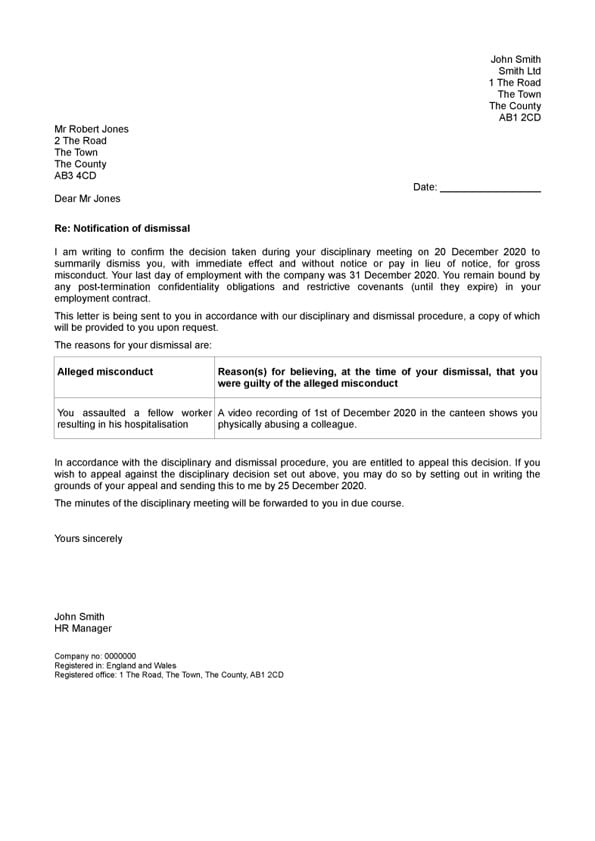 John Smith
Smith Ltd
1 The Road
The Town
The County
AB1 2CD

Mr Robert Jones
2 The Road
The Town
The County
AB3 4CD

Date: _______________

Dear Mr Jones

Re: Notification of dismissal

I am writing to confirm the decision taken during your disciplinary meeting on 20 December 2020 to summarily dismiss you, with immediate effect and without notice or pay in lieu of notice, for gross misconduct. Your last day of employment with the company was 31 December 2020. You remain bound by any post-termination confidentiality obligations and restrictive covenants (until they expire) in your employment contract.

This letter is being sent to you in accordance with our disciplinary and dismissal procedure, a copy of which will be provided to you upon request.

The reasons for your dismissal are:

| Alleged misconduct | Reason(s) for believing, at the time of your dismissal, that you were guilty of the alleged misconduct |
|---|---|
| You assaulted a fellow worker resulting in his hospitalisation | A video recording of 1st of December 2020 in the canteen shows you physically abusing a colleague. |

In accordance with the disciplinary and dismissal procedure, you are entitled to appeal this decision. If you wish to appeal against the disciplinary decision set out above, you may do so by setting out in writing the grounds of your appeal and sending this to me by 25 December 2020.

The minutes of the disciplinary meeting will be forwarded to you in due course.

Yours sincerely

John Smith
HR Manager

Company no: 0000000
Registered in: England and Wales
Registered office: 1 The Road, The Town, The County, AB1 2CD